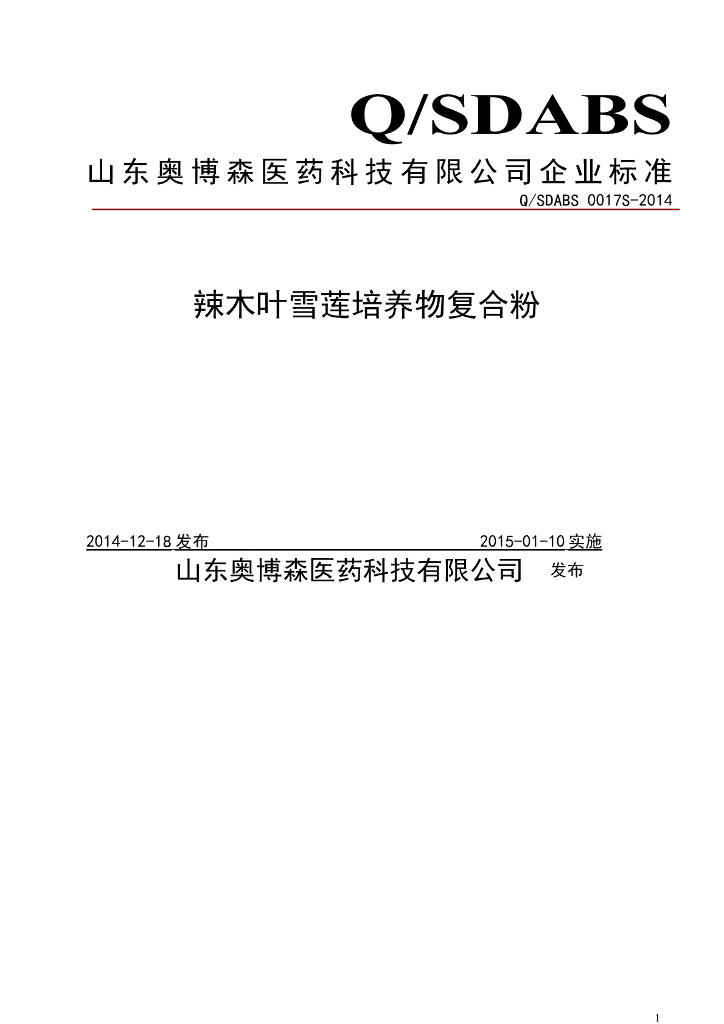 Q/SDABS

山东奥博森医药科技有限公司企业标准

Q/SDABS 0017S-2014

辣木叶雪莲培养物复合粉

2014-12-18 发布 2015-01-10 实施

山东奥博森医药科技有限公司 发布

1